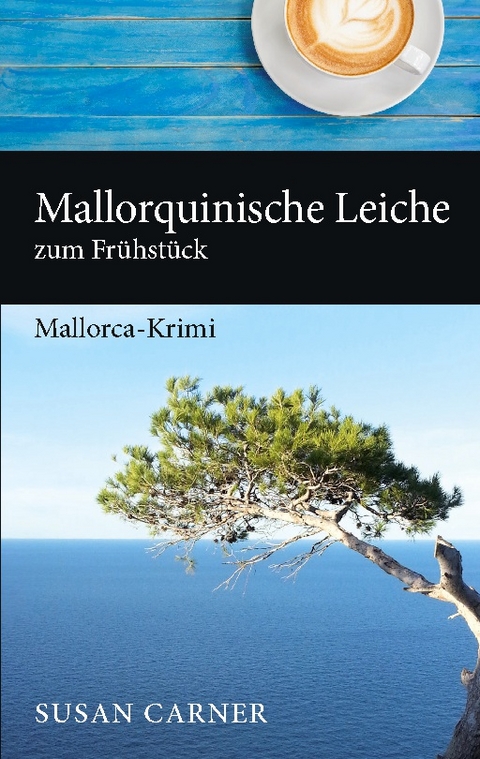 Mallorquinische Leiche
zum Frühstück

Mallorca-Krimi

SUSAN CARNER